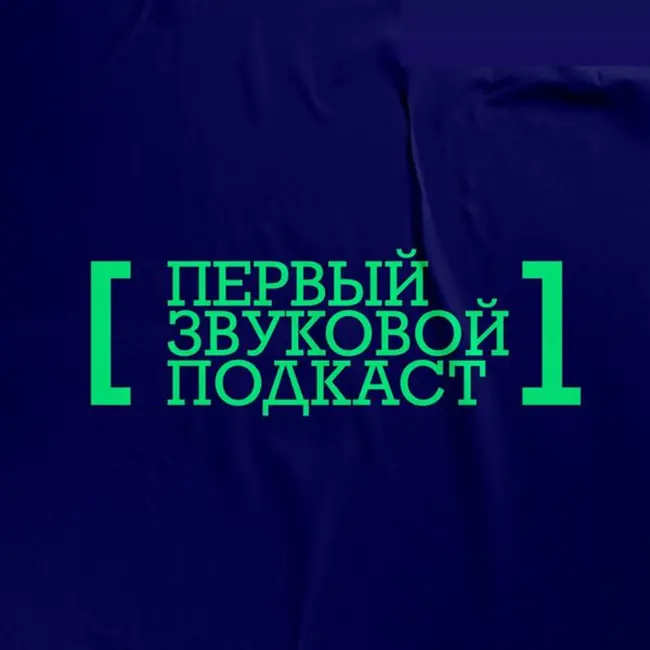 [ ПЕРВЫЙ ЗВУКОВОЙ ПОДКАСТ ]